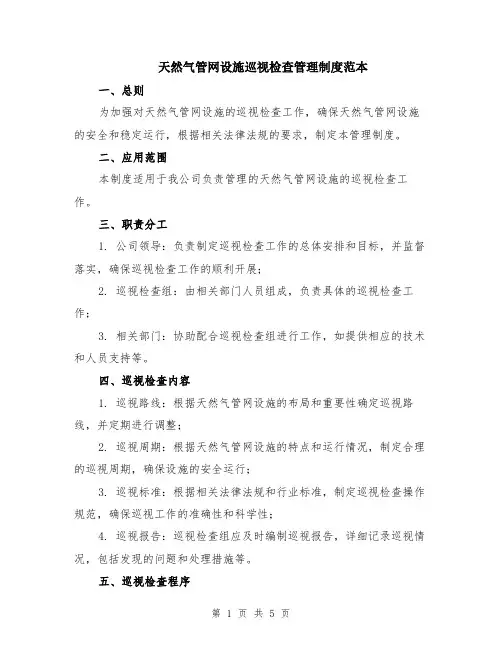 天然气管网设施巡视检查管理制度范本

一、总则

为加强对天然气管网设施的巡视检查工作，确保天然气管网设施的安全和稳定运行，根据相关法律法规的要求，制定本管理制度。

二、应用范围

本制度适用于我公司负责管理的天然气管网设施的巡视检查工作。

三、职责分工

1. 公司领导：负责制定巡视检查工作的总体安排和目标，并监督落实，确保巡视检查工作的顺利开展；

2. 巡视检查组：由相关部门人员组成，负责具体的巡视检查工作；

3. 相关部门：协助配合巡视检查组进行工作，如提供相应的技术和人员支持等。

四、巡视检查内容

1. 巡视路线：根据天然气管网设施的布局和重要性确定巡视路线，并定期进行调整；

2. 巡视周期：根据天然气管网设施的特点和运行情况，制定合理的巡视周期，确保设施的安全运行；

3. 巡视标准：根据相关法律法规和行业标准，制定巡视检查操作规范，确保巡视工作的准确性和科学性；

4. 巡视报告：巡视检查组应及时编制巡视报告，详细记录巡视情况，包括发现的问题和处理措施等。

五、巡视检查程序

第 1 页 共 5 页